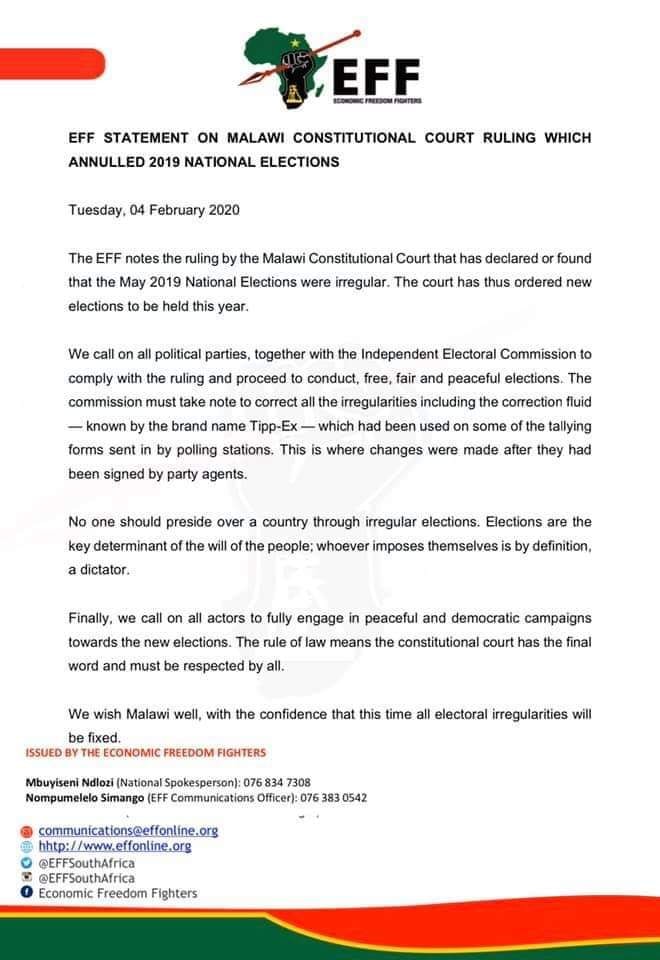 EFF
ECONOMIC FREEDOM FIGHTERS

EFF STATEMENT ON MALAWI CONSTITUTIONAL COURT RULING WHICH ANNULLED 2019 NATIONAL ELECTIONS

Tuesday, 04 February 2020

The EFF notes the ruling by the Malawi Constitutional Court that has declared or found that the May 2019 National Elections were irregular. The court has thus ordered new elections to be held this year.

We call on all political parties, together with the Independent Electoral Commission to comply with the ruling and proceed to conduct, free, fair and peaceful elections. The commission must take note to correct all the irregularities including the correction fluid — known by the brand name Tipp-Ex — which had been used on some of the tallying forms sent in by polling stations. This is where changes were made after they had been signed by party agents.

No one should preside over a country through irregular elections. Elections are the key determinant of the will of the people; whoever imposes themselves is by definition, a dictator.

Finally, we call on all actors to fully engage in peaceful and democratic campaigns towards the new elections. The rule of law means the constitutional court has the final word and must be respected by all.

We wish Malawi well, with the confidence that this time all electoral irregularities will be fixed.

ISSUED BY THE ECONOMIC FREEDOM FIGHTERS

Mbuyiseni Ndlozi (National Spokesperson): 076 834 7308
Nompumelelo Simango (EFF Communications Officer): 076 383 0542

communications@effonline.org
hhtp://www.effonline.org
@EFFSouthAfrica
@EFFSouthAfrica
Economic Freedom Fighters